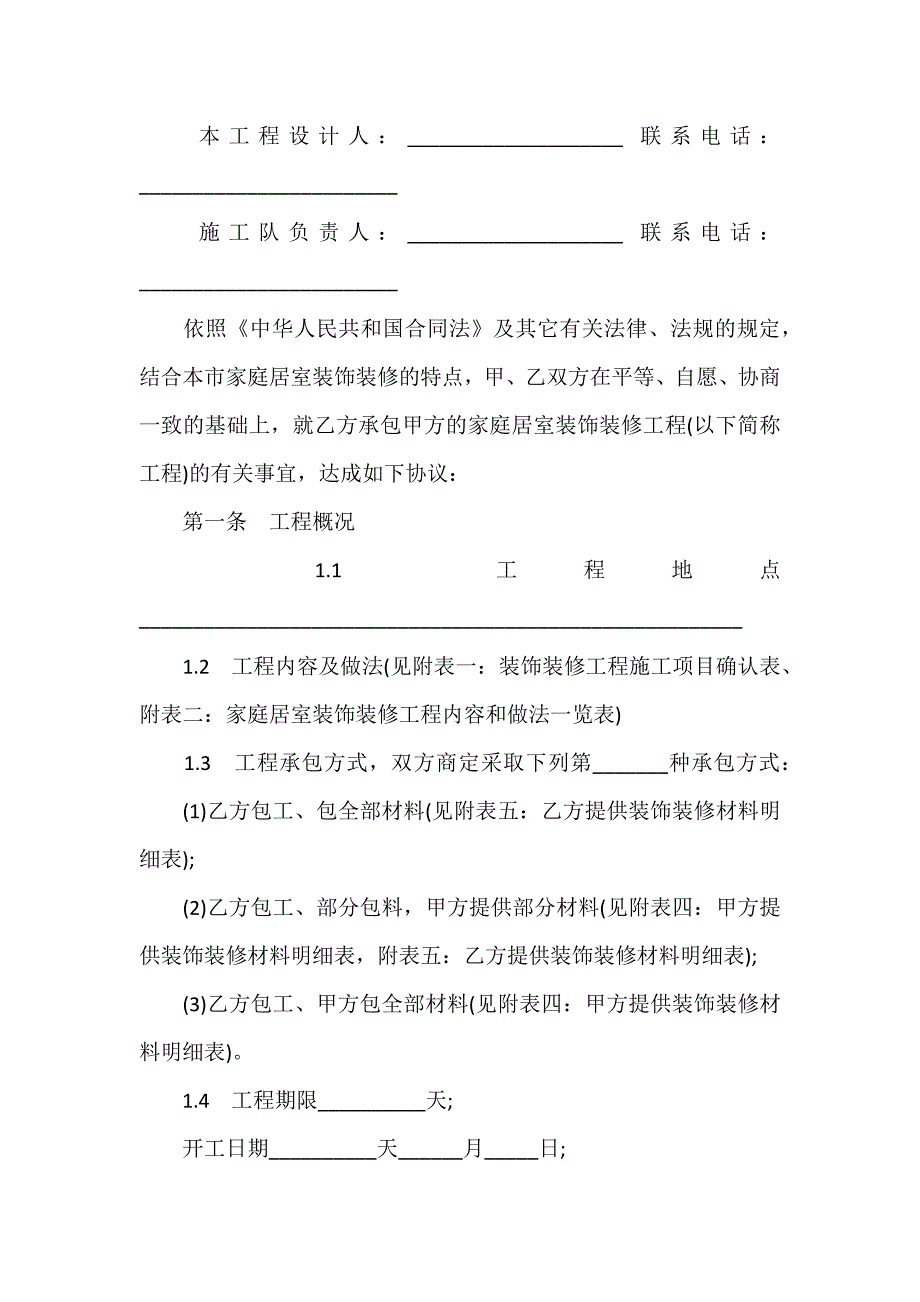 本工程设计人：____________________ 联系电话：________________________

施工队负责人：____________________ 联系电话：________________________

依照《中华人民共和国合同法》及其它有关法律、法规的规定，结合本市家庭居室装饰装修的特点，甲、乙双方在平等、自愿、协商一致的基础上，就乙方承包甲方的家庭居室装饰装修工程(以下简称工程)的有关事宜，达成如下协议：

第一条　工程概况

1.1　工程地点________________________________________________________

1.2　工程内容及做法(见附表一：装饰装修工程施工项目确认表、附表二：家庭居室装饰装修工程内容和做法一览表)

1.3　工程承包方式，双方商定采取下列第_______种承包方式：

(1)乙方包工、包全部材料(见附表五：乙方提供装饰装修材料明细表);

(2)乙方包工、部分包料，甲方提供部分材料(见附表四：甲方提供装饰装修材料明细表，附表五：乙方提供装饰装修材料明细表);

(3)乙方包工、甲方包全部材料(见附表四：甲方提供装饰装修材料明细表)。

1.4　工程期限__________天;

开工日期__________天______月_____日;